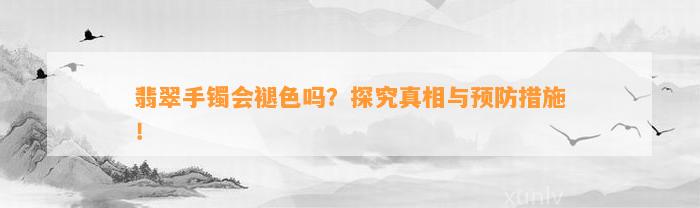 翡翠手镯会褪色吗？探究真相与预防措施！

xunlv